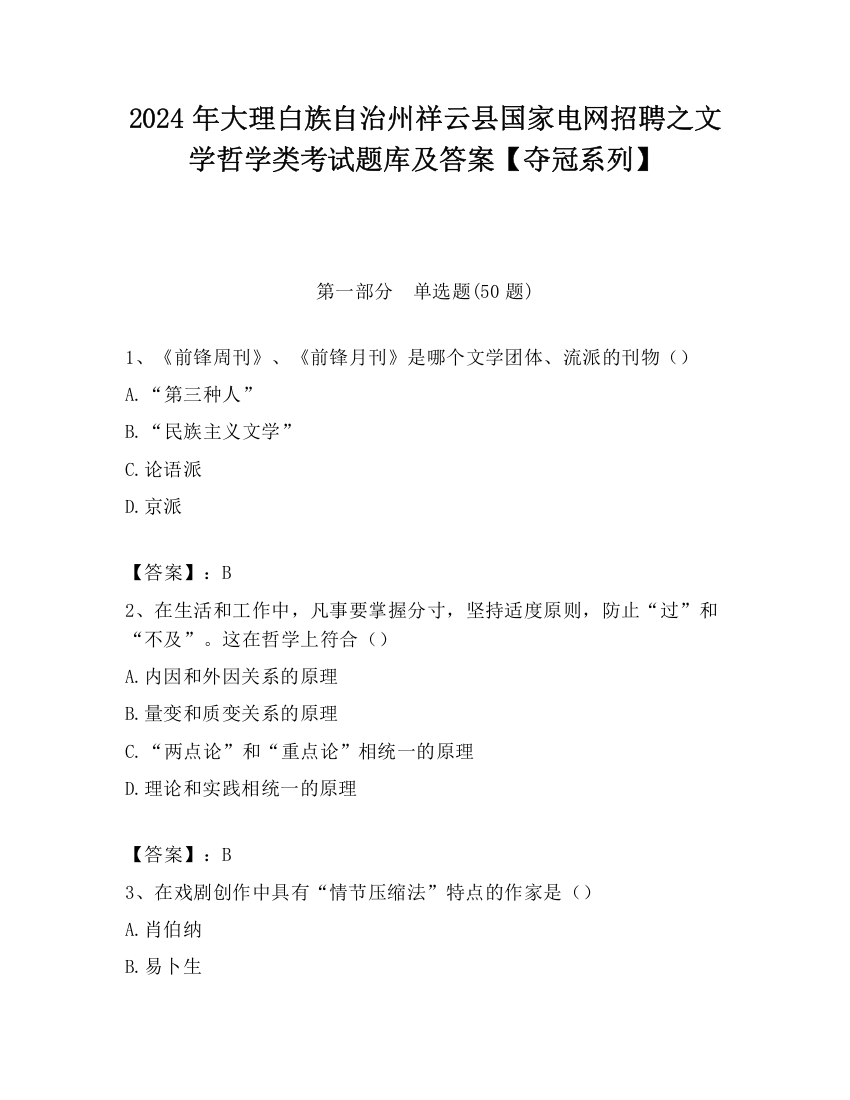 2024 年大理白族自治州祥云县国家电网招聘之文学哲学类考试题库及答案【夺冠系列】

第一部分　单选题(50 题)

1、《前锋周刊》、《前锋月刊》是哪个文学团体、流派的刊物（）

A.“第三种人”

B.“民族主义文学”

C.论语派

D.京派

【答案】：B

2、在生活和工作中，凡事要掌握分寸，坚持适度原则，防止“过”和“不及”。这在哲学上符合（）

A.内因和外因关系的原理

B.量变和质变关系的原理

C.“两点论”和“重点论”相统一的原理

D.理论和实践相统一的原理

【答案】：B

3、在戏剧创作中具有“情节压缩法”特点的作家是（）

A.肖伯纳

B.易卜生